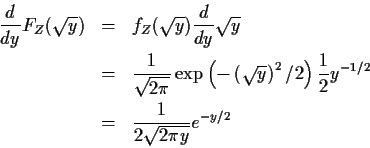 $\frac{d}{dy}F_Z(\sqrt{y}) = f_Z(\sqrt{y})\frac{d}{dy}\sqrt{y}$

$= \frac{1}{\sqrt{2\pi}}\exp\left(-\left(\sqrt{y}\right)^2/2\right)\frac{1}{2}y^{-1/2}$

$= \frac{1}{2\sqrt{2\pi y}}e^{-y/2}$